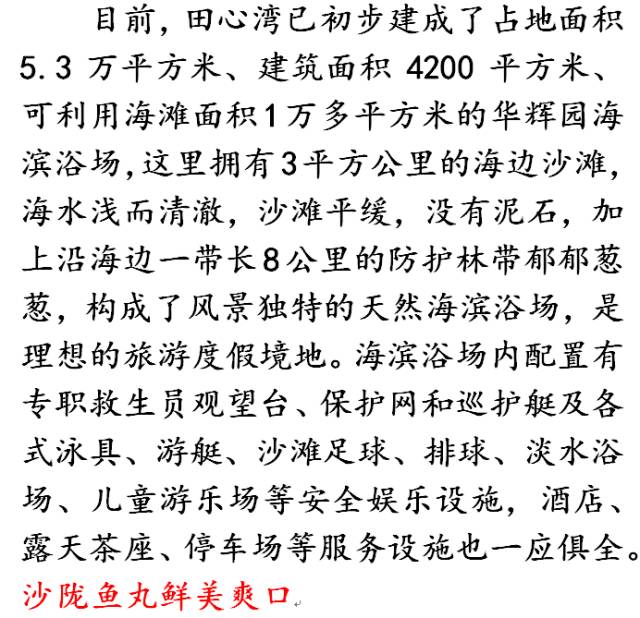 目前，田心湾已初步建成了占地面积5.3万平方米、建筑面积4200平方米、可利用海滩面积1万多平方米的华辉园海滨浴场，这里拥有3平方公里的海边沙滩，海水浅而清澈，沙滩平缓，没有泥石，加上沿海边一带长8公里的防护林带郁郁葱葱，构成了风景独特的天然海滨浴场，是理想的旅游度假境地。海滨浴场内配置有专职救生员观望台、保护网和巡护艇及各式泳具、游艇、沙滩足球、排球、淡水浴场、儿童游乐场等安全娱乐设施，酒店、露天茶座、停车场等服务设施也一应俱全。

沙陇鱼丸鲜美爽口